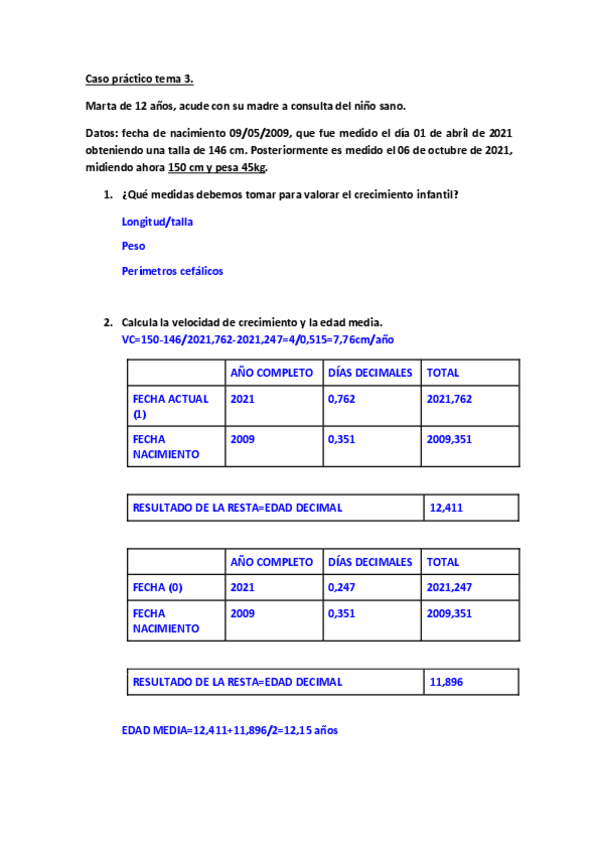 Caso práctico tema 3.

Marta de 12 años, acude con su madre a consulta del niño sano.

Datos: fecha de nacimiento 09/05/2009, que fue medido el día 01 de abril de 2021 obteniendo una talla de 146 cm. Posteriormente es medido el 06 de octubre de 2021, midiendo ahora 150 cm y pesa 45kg.

1. ¿Qué medidas debemos tomar para valorar el crecimiento infantil?

Longitud/talla

Peso

Perímetros cefálicos

2. Calcula la velocidad de crecimiento y la edad media.
VC=150-146/2021,762-2021,247=4/0,515=7,76cm/año

| | AÑO COMPLETO | DÍAS DECIMALES | TOTAL |
|---|---|---|---|
| FECHA ACTUAL (1) | 2021 | 0,762 | 2021,762 |
| FECHA NACIMIENTO | 2009 | 0,351 | 2009,351 |

| RESULTADO DE LA RESTA=EDAD DECIMAL | 12,411 |
|---|---|

| | AÑO COMPLETO | DÍAS DECIMALES | TOTAL |
|---|---|---|---|
| FECHA (0) | 2021 | 0,247 | 2021,247 |
| FECHA NACIMIENTO | 2009 | 0,351 | 2009,351 |

| RESULTADO DE LA RESTA=EDAD DECIMAL | 11,896 |
|---|---|

EDAD MEDIA=12,411+11,896/2=12,15 años